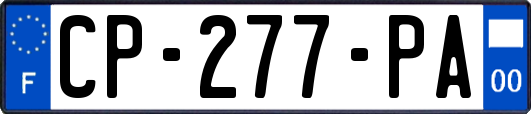 F
CP-277-PA
00